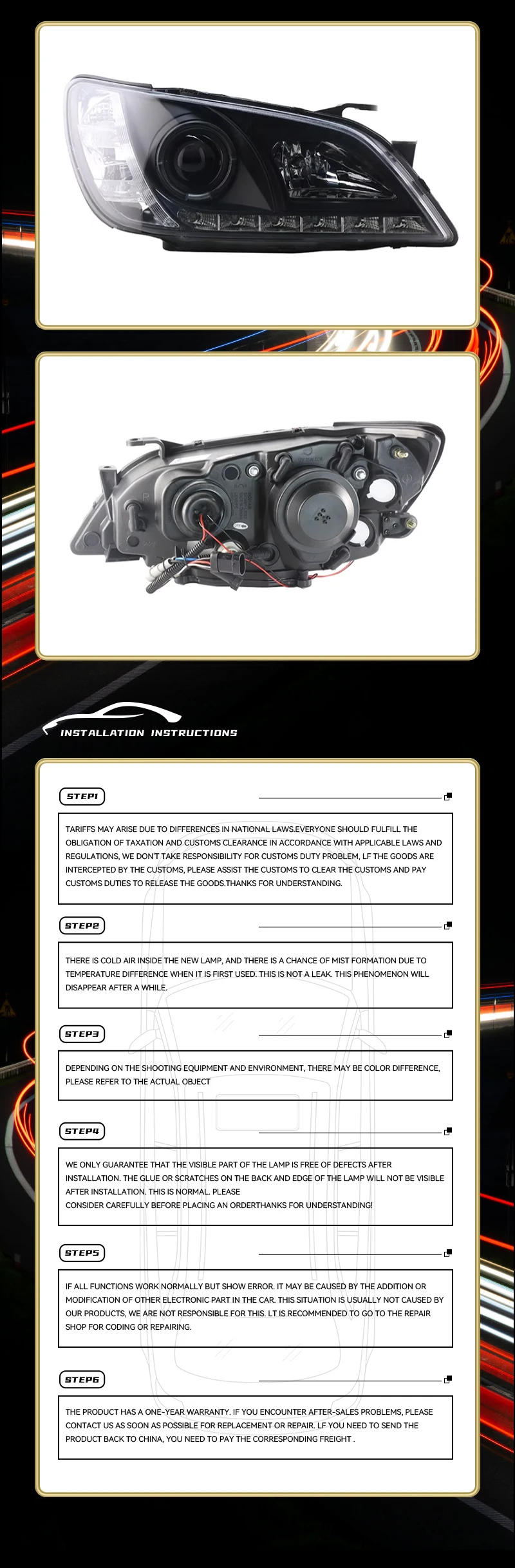 INSTALLATION INSTRUCTIONS

STEP1

TARIFFS MAY ARISE DUE TO DIFFERENCES IN NATIONAL LAWS.EVERYONE SHOULD FULFILL THE OBLIGATION OF TAXATION AND CUSTOMS CLEARANCE IN ACCORDANCE WITH APPLICABLE LAWS AND REGULATIONS, WE DON'T TAKE RESPONSIBILITY FOR CUSTOMS DUTY PROBLEM, LF THE GOODS ARE INTERCEPTED BY THE CUSTOMS, PLEASE ASSIST THE CUSTOMS TO CLEAR THE CUSTOMS AND PAY CUSTOMS DUTIES TO RELEASE THE GOODS.THANKS FOR UNDERSTANDING.

STEP2

THERE IS COLD AIR INSIDE THE NEW LAMP, AND THERE IS A CHANCE OF MIST FORMATION DUE TO TEMPERATURE DIFFERENCE WHEN IT IS FIRST USED. THIS IS NOT A LEAK. THIS PHENOMENON WILL DISAPPEAR AFTER A WHILE.

STEP3

DEPENDING ON THE SHOOTING EQUIPMENT AND ENVIRONMENT, THERE MAY BE COLOR DIFFERENCE, PLEASE REFER TO THE ACTUAL OBJECT

STEP4

WE ONLY GUARANTEE THAT THE VISIBLE PART OF THE LAMP IS FREE OF DEFECTS AFTER INSTALLATION. THE GLUE OR SCRATCHES ON THE BACK AND EDGE OF THE LAMP WILL NOT BE VISIBLE AFTER INSTALLATION. THIS IS NORMAL. PLEASE
CONSIDER CAREFULLY BEFORE PLACING AN ORDERTHANKS FOR UNDERSTANDING!

STEP5

IF ALL FUNCTIONS WORK NORMALLY BUT SHOW ERROR. IT MAY BE CAUSED BY THE ADDITION OR MODIFICATION OF OTHER ELECTRONIC PART IN THE CAR. THIS SITUATION IS USUALLY NOT CAUSED BY OUR PRODUCTS, WE ARE NOT RESPONSIBLE FOR THIS. LT IS RECOMMENDED TO GO TO THE REPAIR SHOP FOR CODING OR REPAIRING.

STEP6

THE PRODUCT HAS A ONE-YEAR WARRANTY. IF YOU ENCOUNTER AFTER-SALES PROBLEMS, PLEASE CONTACT US AS SOON AS POSSIBLE FOR REPLACEMENT OR REPAIR. LF YOU NEED TO SEND THE PRODUCT BACK TO CHINA, YOU NEED TO PAY THE CORRESPONDING FREIGHT .